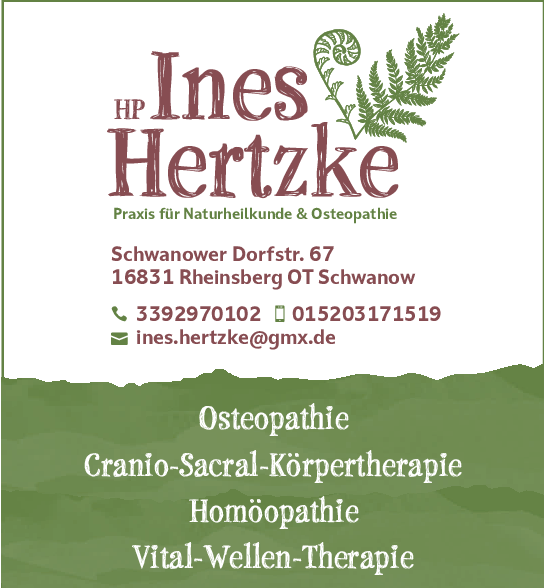 HP Ines Hertzke

Praxis für Naturheilkunde & Osteopathie

Schwanower Dorfstr. 67
16831 Rheinsberg OT Schwanow

3392970102 015203171519
ines.hertzke@gmx.de

Osteopathie
Cranio-Sacral-Körpertherapie
Homöopathie
Vital-Wellen-Therapie